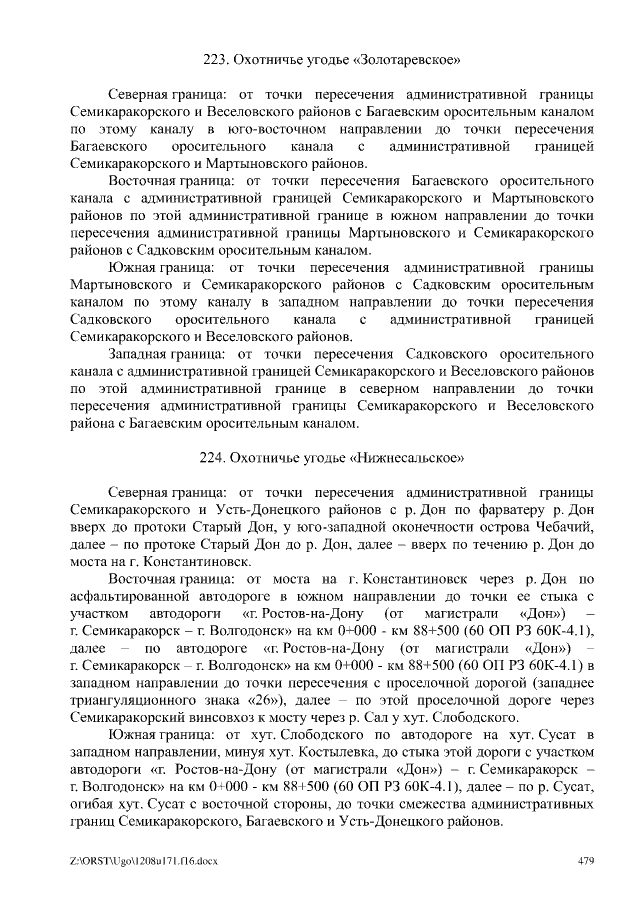 223. Охотничье угодье «Золотаревское»

Северная граница: от точки пересечения административной границы Семикаракорского и Веселовского районов с Багаевским оросительным каналом по этому каналу в юго-восточном направлении до точки пересечения Багаевского оросительного канала с административной границей Семикаракорского и Мартыновского районов.

Восточная граница: от точки пересечения Багаевского оросительного канала с административной границей Семикаракорского и Мартыновского районов по этой административной границе в южном направлении до точки пересечения административной границы Мартыновского и Семикаракорского районов с Садковским оросительным каналом.

Южная граница: от точки пересечения административной границы Мартыновского и Семикаракорского районов с Садковским оросительным каналом по этому каналу в западном направлении до точки пересечения Садковского оросительного канала с административной границей Семикаракорского и Веселовского районов.

Западная граница: от точки пересечения Садковского оросительного канала с административной границей Семикаракорского и Веселовского районов по этой административной границе в северном направлении до точки пересечения административной границы Семикаракорского и Веселовского района с Багаевским оросительным каналом.

224. Охотничье угодье «Нижнесальское»

Северная граница: от точки пересечения административной границы Семикаракорского и Усть-Донецкого районов с р. Дон по фарватеру р. Дон вверх до протоки Старый Дон, у юго-западной оконечности острова Чебачий, далее – по протоке Старый Дон до р. Дон, далее – вверх по течению р. Дон до моста на г. Константиновск.

Восточная граница: от моста на г. Константиновск через р. Дон по асфальтированной автодороге в южном направлении до точки ее стыка с участком автодороги «г. Ростов-на-Дону (от магистрали «Дон») – г. Семикаракорск – г. Волгодонск» на км 0+000 - км 88+500 (60 ОП РЗ 60К-4.1), далее – по автодороге «г. Ростов-на-Дону (от магистрали «Дон») – г. Семикаракорск – г. Волгодонск» на км 0+000 - км 88+500 (60 ОП РЗ 60К-4.1) в западном направлении до точки пересечения с проселочной дорогой (западнее триангуляционного знака «26»), далее – по этой проселочной дороге через Семикаракорский винсовхоз к мосту через р. Сал у хут. Слободского.

Южная граница: от хут. Слободского по автодороге на хут. Сусат в западном направлении, минуя хут. Костылевка, до стыка этой дороги с участком автодороги «г. Ростов-на-Дону (от магистрали «Дон») – г. Семикаракорск – г. Волгодонск» на км 0+000 - км 88+500 (60 ОП РЗ 60К-4.1), далее – по р. Сусат, огибая хут. Сусат с восточной стороны, до точки смежества административных границ Семикаракорского, Багаевского и Усть-Донецкого районов.

Z:\ORST\Ugo\1208u171.f16.docx

479